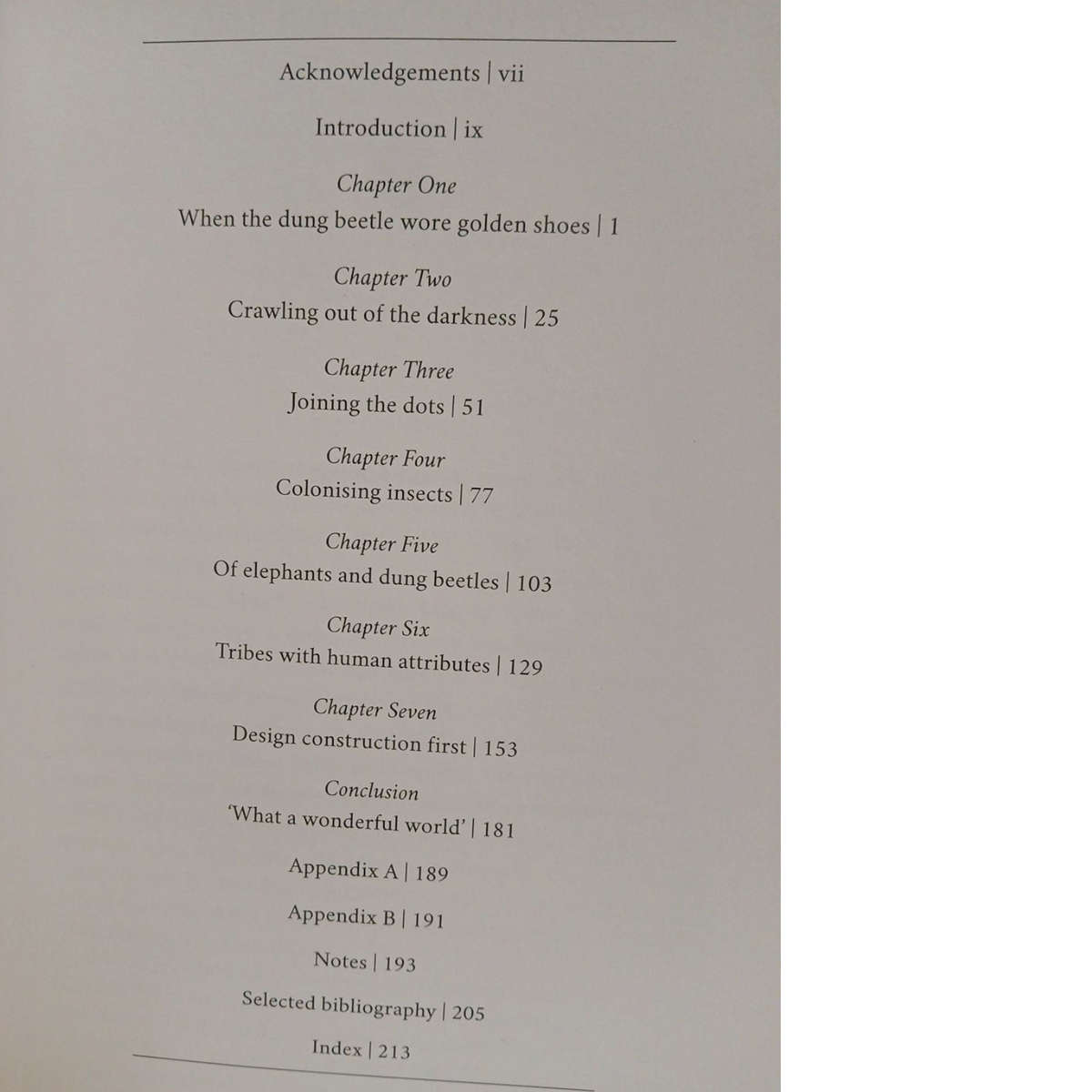 Acknowledgements | vii

Introduction | ix

Chapter One
When the dung beetle wore golden shoes | 1

Chapter Two
Crawling out of the darkness | 25

Chapter Three
Joining the dots | 51

Chapter Four
Colonising insects | 77

Chapter Five
Of elephants and dung beetles | 103

Chapter Six
Tribes with human attributes | 129

Chapter Seven
Design construction first | 153

Conclusion
'What a wonderful world' | 181

Appendix A | 189

Appendix B | 191

Notes | 193

Selected bibliography | 205

Index | 213